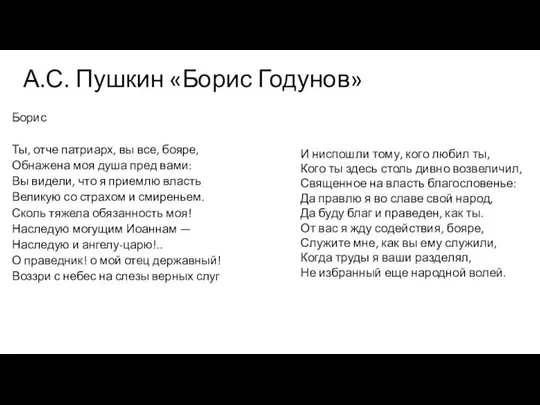 А.С. Пушкин «Борис Годунов»

Борис

Ты, отче патриарх, вы все, бояре,
Обнажена моя душа пред вами:
Вы видели, что я приемлю власть
Великую со страхом и смиреньем.
Сколь тяжела обязанность моя!
Наследую могущим Иоаннам —
Наследую и ангелу-царю!..
О праведник! о мой отец державный!
Воззри с небес на слезы верных слуг

И ниспошли тому, кого любил ты,
Кого ты здесь столь дивно возвеличил,
Священное на власть благословенье:
Да правлю я во славе свой народ,
Да буду благ и праведен, как ты.
От вас я жду содействия, бояре,
Служите мне, как вы ему служили,
Когда труды я ваши разделял,
Не избранный еще народной волей.